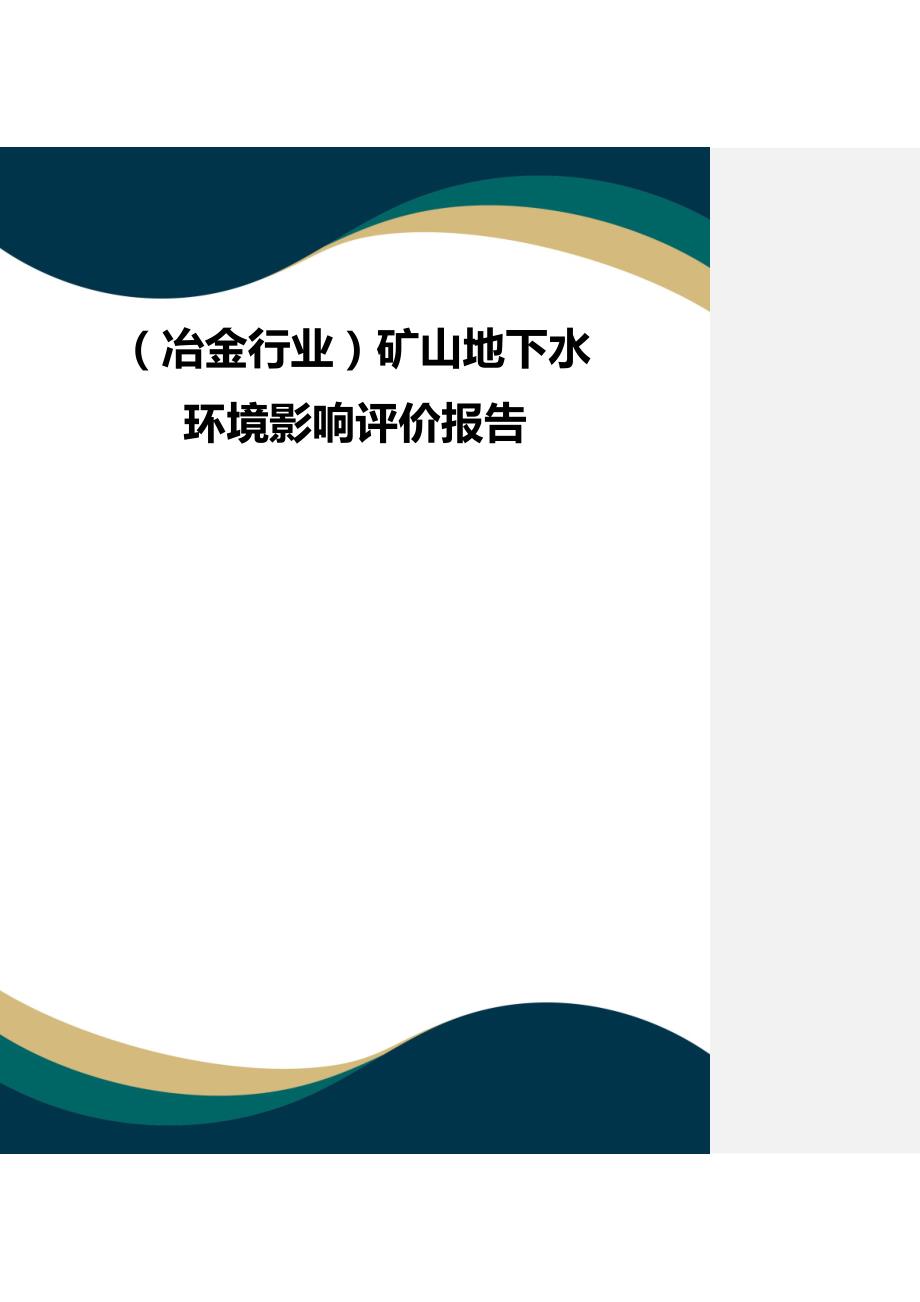 （冶金行业）矿山地下水环境影响评价报告